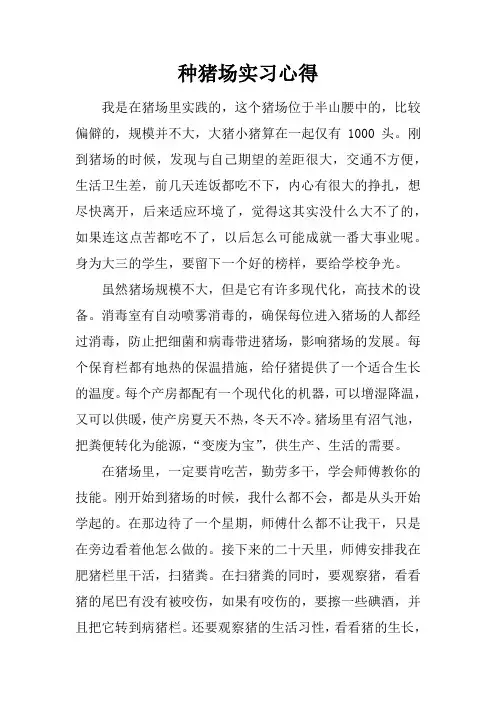 种猪场实习心得

我是在猪场里实践的，这个猪场位于半山腰中的，比较偏僻的，规模并不大，大猪小猪算在一起仅有 1000 头。刚到猪场的时候，发现与自己期望的差距很大，交通不方便，生活卫生差，前几天连饭都吃不下，内心有很大的挣扎，想尽快离开，后来适应环境了，觉得这其实没什么大不了的，如果连这点苦都吃不了，以后怎么可能成就一番大事业呢。身为大三的学生，要留下一个好的榜样，要给学校争光。

虽然猪场规模不大，但是它有许多现代化，高技术的设备。消毒室有自动喷雾消毒的，确保每位进入猪场的人都经过消毒，防止把细菌和病毒带进猪场，影响猪场的发展。每个保育栏都有地热的保温措施，给仔猪提供了一个适合生长的温度。每个产房都配有一个现代化的机器，可以增湿降温，又可以供暖，使产房夏天不热，冬天不冷。猪场里有沼气池，把粪便转化为能源，“变废为宝”，供生产、生活的需要。

在猪场里，一定要肯吃苦，勤劳多干，学会师傅教你的技能。刚开始到猪场的时候，我什么都不会，都是从头开始学起的。在那边待了一个星期，师傅什么都不让我干，只是在旁边看着他怎么做的。接下来的二十天里，师傅安排我在肥猪栏里干活，扫猪粪。在扫猪粪的同时，要观察猪，看看猪的尾巴有没有被咬伤，如果有咬伤的，要擦一些碘酒，并且把它转到病猪栏。还要观察猪的生活习性，看看猪的生长，